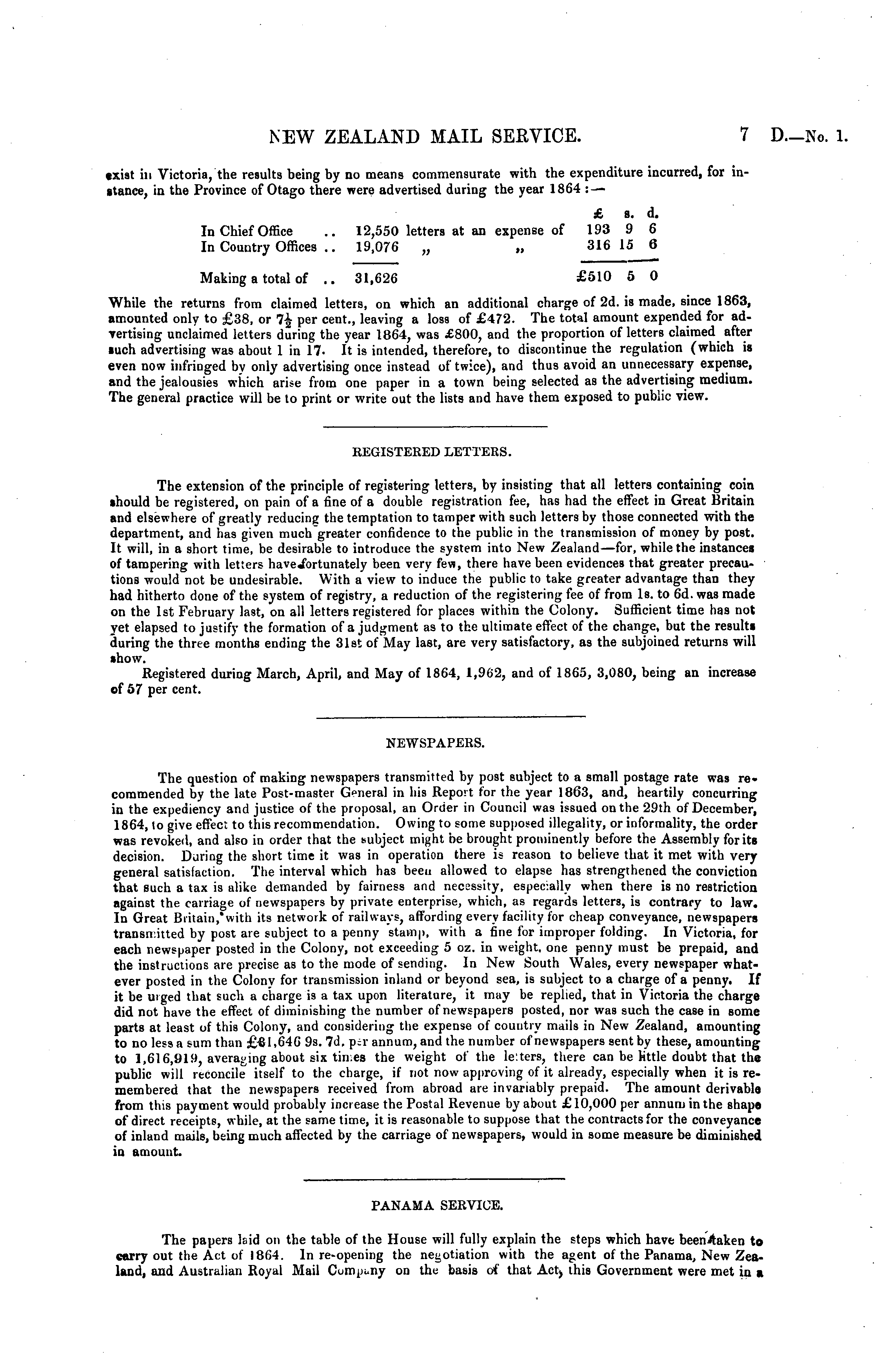 NEW ZEALAND MAIL SERVICE. 7 D.—No. 1.

exist in Victoria, the results being by no means commensurate with the expenditure incurred, for instance, in the Province of Otago there were advertised during the year 1864 :—

| | | | £ | s. | d. |
|---|---|---|---|---|---|
| In Chief Office .. | 12,550 | letters at an expense of | 193 | 9 | 6 |
| In Country Offices .. | 19,076 | „ „ | 316 | 15 | 6 |
| Making a total of .. | 31,626 | | £510 | 5 | 0 |

While the returns from claimed letters, on which an additional charge of 2d. is made, since 1863, amounted only to £38, or $7\frac{1}{2}$ per cent., leaving a loss of £472. The total amount expended for advertising unclaimed letters during the year 1864, was £800, and the proportion of letters claimed after such advertising was about 1 in 17. It is intended, therefore, to discontinue the regulation (which is even now infringed by only advertising once instead of twice), and thus avoid an unnecessary expense, and the jealousies which arise from one paper in a town being selected as the advertising medium. The general practice will be to print or write out the lists and have them exposed to public view.

REGISTERED LETTERS.

The extension of the principle of registering letters, by insisting that all letters containing coin should be registered, on pain of a fine of a double registration fee, has had the effect in Great Britain and elsewhere of greatly reducing the temptation to tamper with such letters by those connected with the department, and has given much greater confidence to the public in the transmission of money by post. It will, in a short time, be desirable to introduce the system into New Zealand—for, while the instances of tampering with letters have fortunately been very few, there have been evidences that greater precautions would not be undesirable. With a view to induce the public to take greater advantage than they had hitherto done of the system of registry, a reduction of the registering fee of from 1s. to 6d. was made on the 1st February last, on all letters registered for places within the Colony. Sufficient time has not yet elapsed to justify the formation of a judgment as to the ultimate effect of the change, but the results during the three months ending the 31st of May last, are very satisfactory, as the subjoined returns will show.

Registered during March, April, and May of 1864, 1,962, and of 1865, 3,080, being an increase of 57 per cent.

NEWSPAPERS.

The question of making newspapers transmitted by post subject to a small postage rate was recommended by the late Post-master General in his Report for the year 1863, and, heartily concurring in the expediency and justice of the proposal, an Order in Council was issued on the 29th of December, 1864, to give effect to this recommendation. Owing to some supposed illegality, or informality, the order was revoked, and also in order that the subject might be brought prominently before the Assembly for its decision. During the short time it was in operation there is reason to believe that it met with very general satisfaction. The interval which has been allowed to elapse has strengthened the conviction that such a tax is alike demanded by fairness and necessity, especially when there is no restriction against the carriage of newspapers by private enterprise, which, as regards letters, is contrary to law. In Great Britain, with its network of railways, affording every facility for cheap conveyance, newspapers transmitted by post are subject to a penny stamp, with a fine for improper folding. In Victoria, for each newspaper posted in the Colony, not exceeding 5 oz. in weight, one penny must be prepaid, and the instructions are precise as to the mode of sending. In New South Wales, every newspaper whatever posted in the Colony for transmission inland or beyond sea, is subject to a charge of a penny. If it be urged that such a charge is a tax upon literature, it may be replied, that in Victoria the charge did not have the effect of diminishing the number of newspapers posted, nor was such the case in some parts at least of this Colony, and considering the expense of country mails in New Zealand, amounting to no less a sum than £81,646 9s. 7d. per annum, and the number of newspapers sent by these, amounting to 1,616,919, averaging about six times the weight of the letters, there can be little doubt that the public will reconcile itself to the charge, if not now approving of it already, especially when it is remembered that the newspapers received from abroad are invariably prepaid. The amount derivable from this payment would probably increase the Postal Revenue by about £10,000 per annum in the shape of direct receipts, while, at the same time, it is reasonable to suppose that the contracts for the conveyance of inland mails, being much affected by the carriage of newspapers, would in some measure be diminished in amount.

PANAMA SERVICE.

The papers laid on the table of the House will fully explain the steps which have been taken to carry out the Act of 1864. In re-opening the negotiation with the agent of the Panama, New Zealand, and Australian Royal Mail Company on the basis of that Act, this Government were met in a